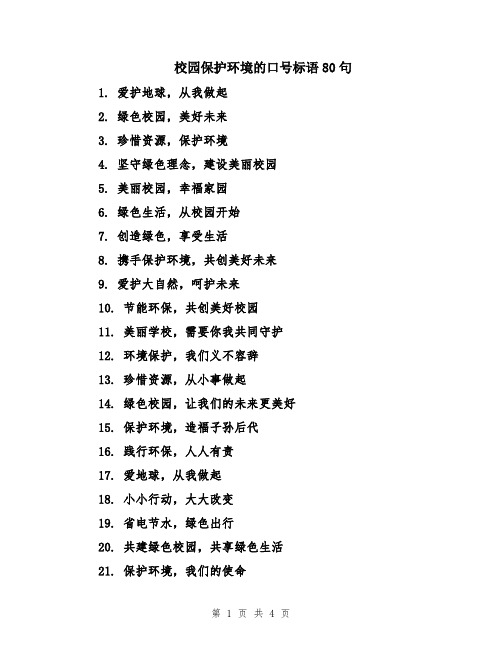 校园保护环境的口号标语80句

1. 爱护地球，从我做起

2. 绿色校园，美好未来

3. 珍惜资源，保护环境

4. 坚守绿色理念，建设美丽校园

5. 美丽校园，幸福家园

6. 绿色生活，从校园开始

7. 创造绿色，享受生活

8. 携手保护环境，共创美好未来

9. 爱护大自然，呵护未来

10. 节能环保，共创美好校园

11. 美丽学校，需要你我共同守护

12. 环境保护，我们义不容辞

13. 珍惜资源，从小事做起

14. 绿色校园，让我们的未来更美好

15. 保护环境，造福子孙后代

16. 践行环保，人人有责

17. 爱地球，从我做起

18. 小小行动，大大改变

19. 省电节水，绿色出行

20. 共建绿色校园，共享绿色生活

21. 保护环境，我们的使命

第 1 页 共 4 页